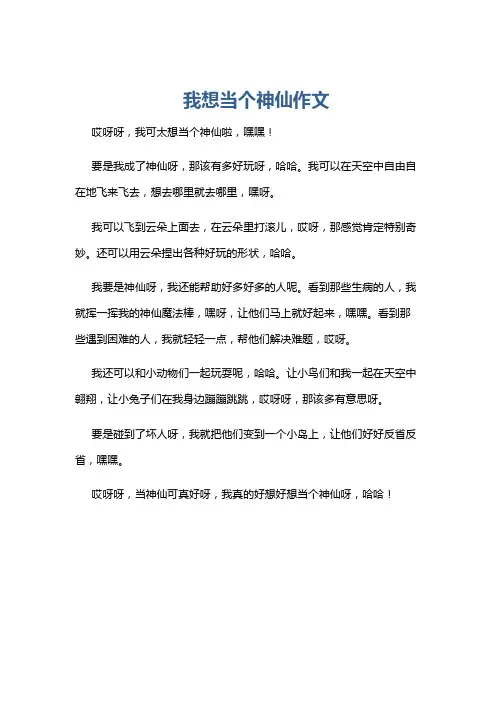 我想当个神仙作文

哎呀呀，我可太想当个神仙啦，嘿嘿！

要是我成了神仙呀，那该有多好玩呀，哈哈。我可以在天空中自由自在地飞来飞去，想去哪里就去哪里，嘿呀。

我可以飞到云朵上面去，在云朵里打滚儿，哎呀，那感觉肯定特别奇妙。还可以用云朵捏出各种好玩的形状，哈哈。

我要是神仙呀，我还能帮助好多好多的人呢。看到那些生病的人，我就挥一挥我的神仙魔法棒，嘿呀，让他们马上就好起来，嘿嘿。看到那些遇到困难的人，我就轻轻一点，帮他们解决难题，哎呀。

我还可以和小动物们一起玩耍呢，哈哈。让小鸟们和我一起在天空中翱翔，让小兔子们在我身边蹦蹦跳跳，哎呀呀，那该多有意思呀。

要是碰到了坏人呀，我就把他们变到一个小岛上，让他们好好反省反省，嘿嘿。

哎呀呀，当神仙可真好呀，我真的好想好想当个神仙呀，哈哈！